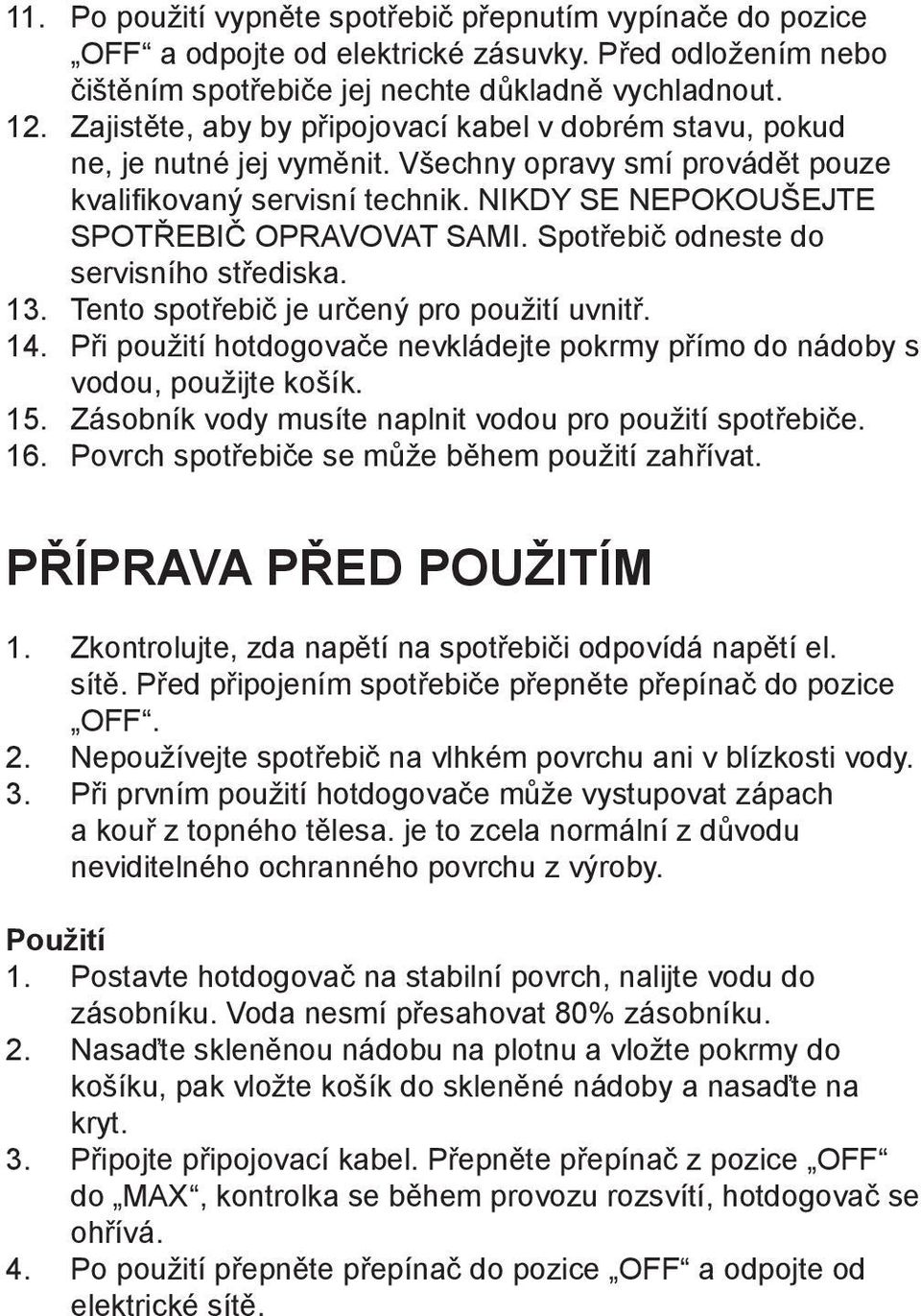 11. Po použití vypněte spotřebič přepnutím vypínače do pozice „OFF“ a odpojte od elektrické zásuvky. Před odložením nebo čištěním spotřebiče jej nechte důkladně vychladnout.
12. Zajistěte, aby by připojovací kabel v dobrém stavu, pokud ne, je nutné jej vyměnit. Všechny opravy smí provádět pouze kvalifikovaný servisní technik. NIKDY SE NEPOKOUŠEJTE SPOTŘEBIČ OPRAVOVAT SAMI. Spotřebič odneste do servisního střediska.
13. Tento spotřebič je určený pro použití uvnitř.
14. Při použití hotdogovače nevkládejte pokrmy přímo do nádoby s vodou, použijte košík.
15. Zásobník vody musíte naplnit vodou pro použití spotřebiče.
16. Povrch spotřebiče se může během použití zahřívat.

PŘÍPRAVA PŘED POUŽITÍM

1. Zkontrolujte, zda napětí na spotřebiči odpovídá napětí el. sítě. Před připojením spotřebiče přepněte přepínač do pozice „OFF“.
2. Nepoužívejte spotřebič na vlhkém povrchu ani v blízkosti vody.
3. Při prvním použití hotdogovače může vystupovat zápach a kouř z topného tělesa. je to zcela normální z důvodu neviditelného ochranného povrchu z výroby.

Použití
1. Postavte hotdogovač na stabilní povrch, nalijte vodu do zásobníku. Voda nesmí přesahovat 80% zásobníku.
2. Nasaďte skleněnou nádobu na plotnu a vložte pokrmy do košíku, pak vložte košík do skleněné nádoby a nasaďte na kryt.
3. Připojte připojovací kabel. Přepněte přepínač z pozice „OFF“ do „MAX“, kontrolka se během provozu rozsvítí, hotdogovač se ohřívá.
4. Po použití přepněte přepínač do pozice „OFF“ a odpojte od elektrické sítě.